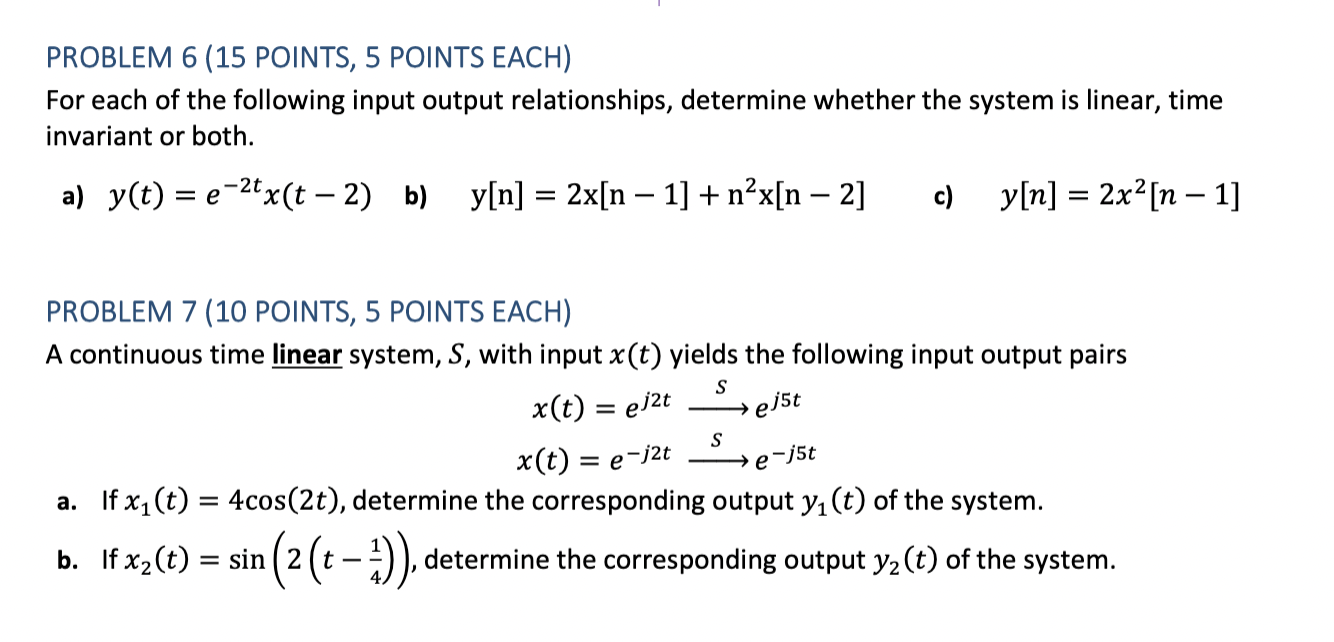 PROBLEM 6 (15 POINTS, 5 POINTS EACH)
For each of the following input output relationships, determine whether the system is linear, time invariant or both.

a) $y(t) = e^{-2t}x(t-2)$ b) $y[n] = 2x[n-1] + n^2x[n-2]$ c) $y[n] = 2x^2[n-1]$

PROBLEM 7 (10 POINTS, 5 POINTS EACH)
A continuous time linear system, $S$, with input $x(t)$ yields the following input output pairs

$x(t) = e^{j2t} \xrightarrow{S} e^{j5t}$

$x(t) = e^{-j2t} \xrightarrow{S} e^{-j5t}$

a. If $x_1(t) = 4\cos(2t)$, determine the corresponding output $y_1(t)$ of the system.

b. If $x_2(t) = \sin\left(2\left(t - \frac{1}{4}\right)\right)$, determine the corresponding output $y_2(t)$ of the system.